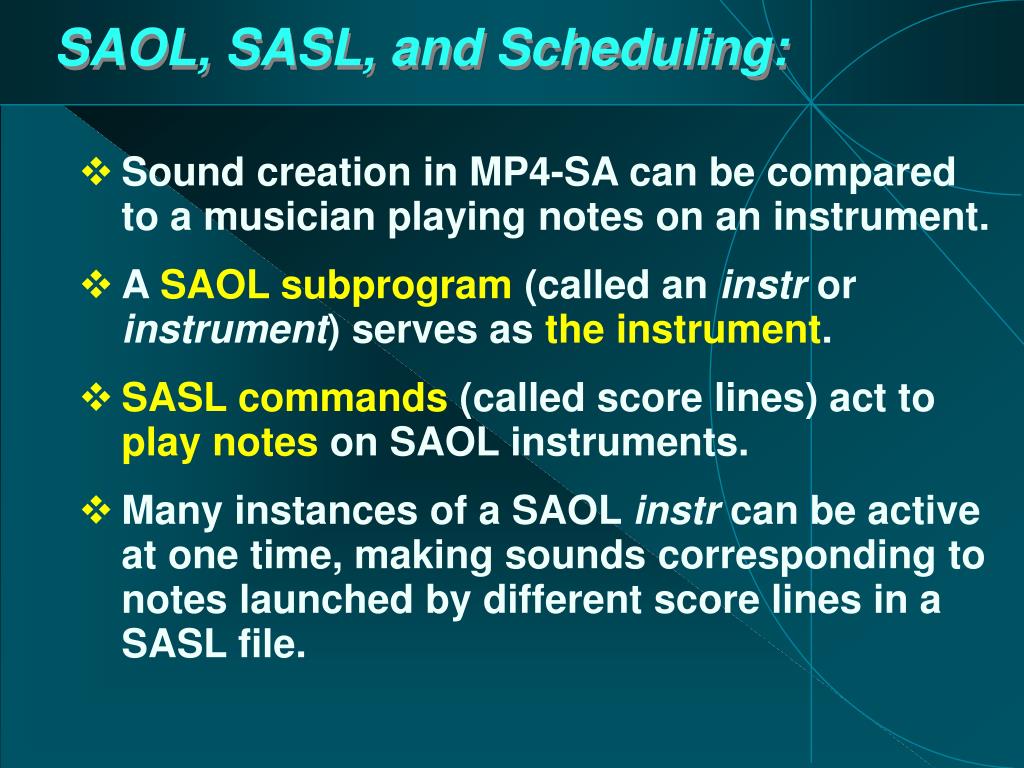 SAOL, SASL, and Scheduling:

❖ Sound creation in MP4-SA can be compared to a musician playing notes on an instrument.

❖ A SAOL subprogram (called an instr or instrument) serves as the instrument.

❖ SASL commands (called score lines) act to play notes on SAOL instruments.

❖ Many instances of a SAOL instr can be active at one time, making sounds corresponding to notes launched by different score lines in a SASL file.